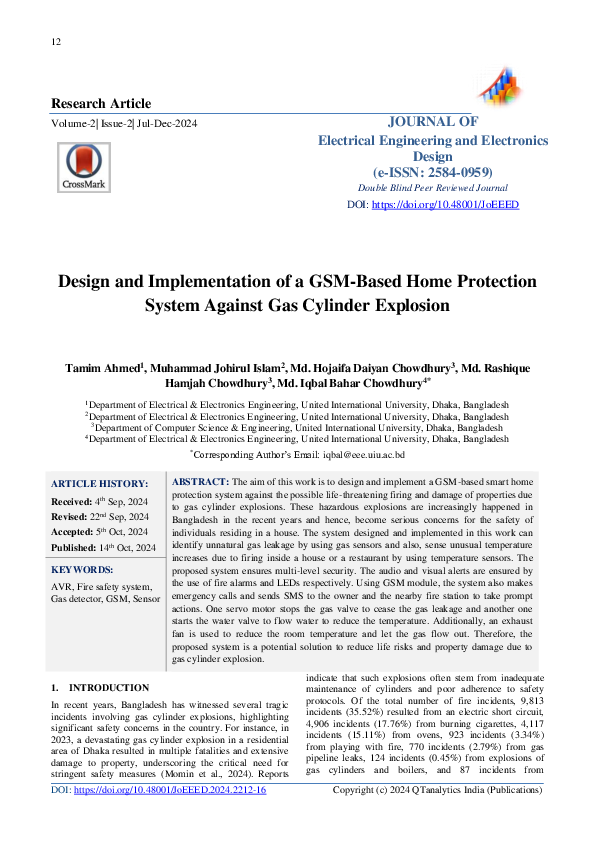 12

Research Article

Volume-2| Issue-2| Jul-Dec-2024

CrossMark

JOURNAL OF
Electrical Engineering and Electronics Design
(e-ISSN: 2584-0959)
Double Blind Peer Reviewed Journal
DOI: https://doi.org/10.48001/JoEEED

Design and Implementation of a GSM-Based Home Protection System Against Gas Cylinder Explosion

Tamim Ahmed$^1$, Muhammad Johirul Islam$^2$, Md. Hojaifa Daiyan Chowdhury$^3$, Md. Rashique Hamjah Chowdhury$^3$, Md. Iqbal Bahar Chowdhury$^{4*}$

$^1$Department of Electrical & Electronics Engineering, United International University, Dhaka, Bangladesh
$^2$Department of Electrical & Electronics Engineering, United International University, Dhaka, Bangladesh
$^3$Department of Computer Science & Engineering, United International University, Dhaka, Bangladesh
$^4$Department of Electrical & Electronics Engineering, United International University, Dhaka, Bangladesh

$^*$Corresponding Author's Email: iqbal@eee.uiu.ac.bd

ARTICLE HISTORY:
Received: 4$^{th}$ Sep, 2024
Revised: 22$^{nd}$ Sep, 2024
Accepted: 5$^{th}$ Oct, 2024
Published: 14$^{th}$ Oct, 2024

KEYWORDS:
AVR, Fire safety system, Gas detector, GSM, Sensor

ABSTRACT: The aim of this work is to design and implement a GSM-based smart home protection system against the possible life-threatening firing and damage of properties due to gas cylinder explosions. These hazardous explosions are increasingly happened in Bangladesh in the recent years and hence, become serious concerns for the safety of individuals residing in a house. The system designed and implemented in this work can identify unnatural gas leakage by using gas sensors and also, sense unusual temperature increases due to firing inside a house or a restaurant by using temperature sensors. The proposed system ensures multi-level security. The audio and visual alerts are ensured by the use of fire alarms and LEDs respectively. Using GSM module, the system also makes emergency calls and sends SMS to the owner and the nearby fire station to take prompt actions. One servo motor stops the gas valve to cease the gas leakage and another one starts the water valve to flow water to reduce the temperature. Additionally, an exhaust fan is used to reduce the room temperature and let the gas flow out. Therefore, the proposed system is a potential solution to reduce life risks and property damage due to gas cylinder explosion.

1. INTRODUCTION

In recent years, Bangladesh has witnessed several tragic incidents involving gas cylinder explosions, highlighting significant safety concerns in the country. For instance, in 2023, a devastating gas cylinder explosion in a residential area of Dhaka resulted in multiple fatalities and extensive damage to property, underscoring the critical need for stringent safety measures (Momin et al., 2024). Reports indicate that such explosions often stem from inadequate maintenance of cylinders and poor adherence to safety protocols. Of the total number of fire incidents, 9,813 incidents (35.52%) resulted from an electric short circuit, 4,906 incidents (17.76%) from burning cigarettes, 4,117 incidents (15.11%) from ovens, 923 incidents (3.34%) from playing with fire, 770 incidents (2.79%) from gas pipeline leaks, 124 incidents (0.45%) from explosions of gas cylinders and boilers, and 87 incidents from

DOI: https://doi.org/10.48001/JoEEED.2024.2212-16

Copyright (c) 2024 QTanalytics India (Publications)